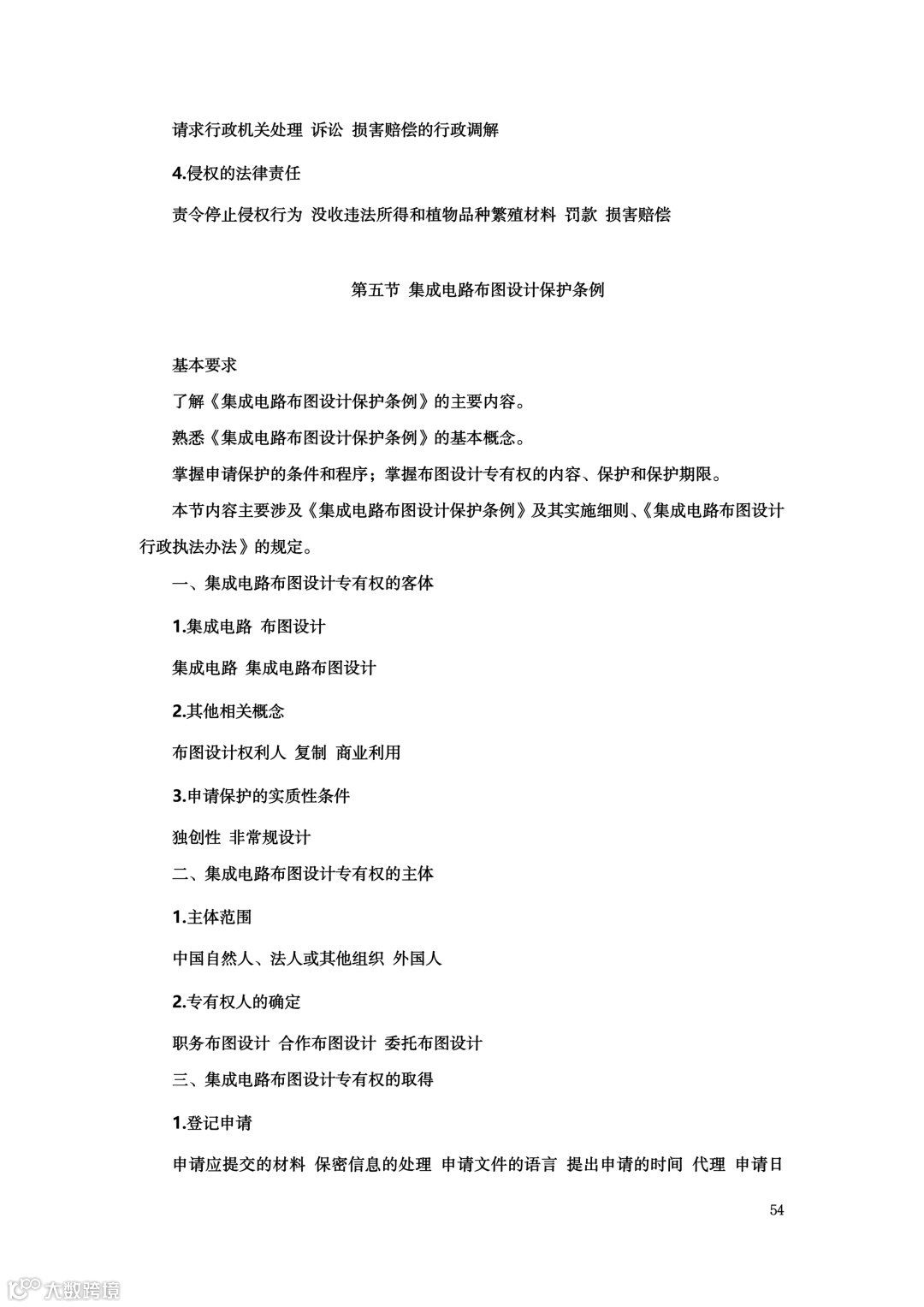 请求行政机关处理 诉讼 损害赔偿的行政调解

4.侵权的法律责任

责令停止侵权行为 没收违法所得和植物品种繁殖材料 罚款 损害赔偿

第五节 集成电路布图设计保护条例

基本要求

了解《集成电路布图设计保护条例》的主要内容。

熟悉《集成电路布图设计保护条例》的基本概念。

掌握申请保护的条件和程序；掌握布图设计专有权的内容、保护和保护期限。

本节内容主要涉及《集成电路布图设计保护条例》及其实施细则、《集成电路布图设计行政执法办法》的规定。

一、集成电路布图设计专有权的客体

1.集成电路 布图设计

集成电路 集成电路布图设计

2.其他相关概念

布图设计权利人 复制 商业利用

3.申请保护的实质性条件

独创性 非常规设计

二、集成电路布图设计专有权的主体

1.主体范围

中国自然人、法人或其他组织 外国人

2.专有权人的确定

职务布图设计 合作布图设计 委托布图设计

三、集成电路布图设计专有权的取得

1.登记申请

申请应提交的材料 保密信息的处理 申请文件的语言 提出申请的时间 代理 申请日

54

大数跨境